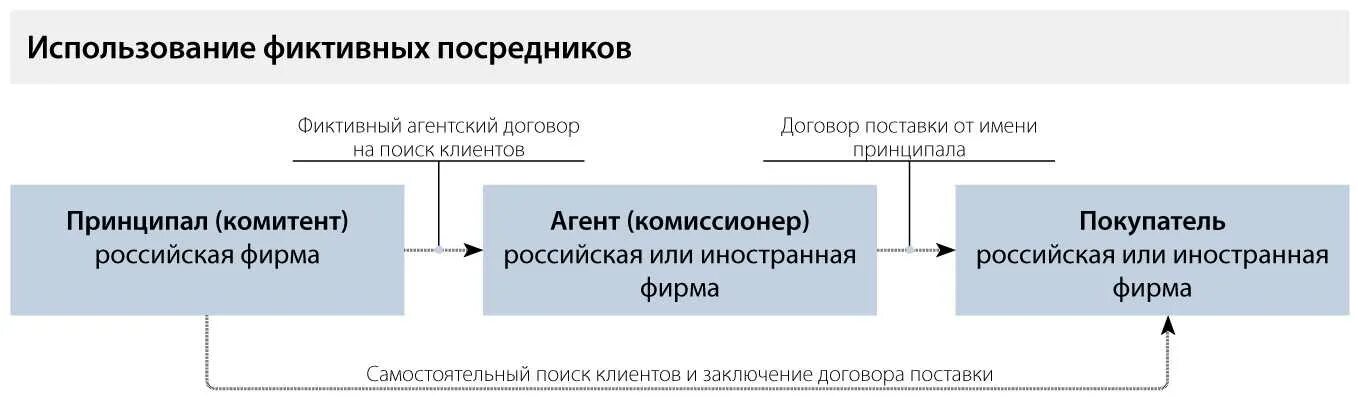 Использование фиктивных посредников

Фиктивный агентский договор на поиск клиентов

Договор поставки от имени принципала

Принципал (комитент)
российская фирма

Агент (комиссионер)
российская или иностранная фирма

Покупатель
российская или иностранная фирма

Самостоятельный поиск клиентов и заключение договора поставки